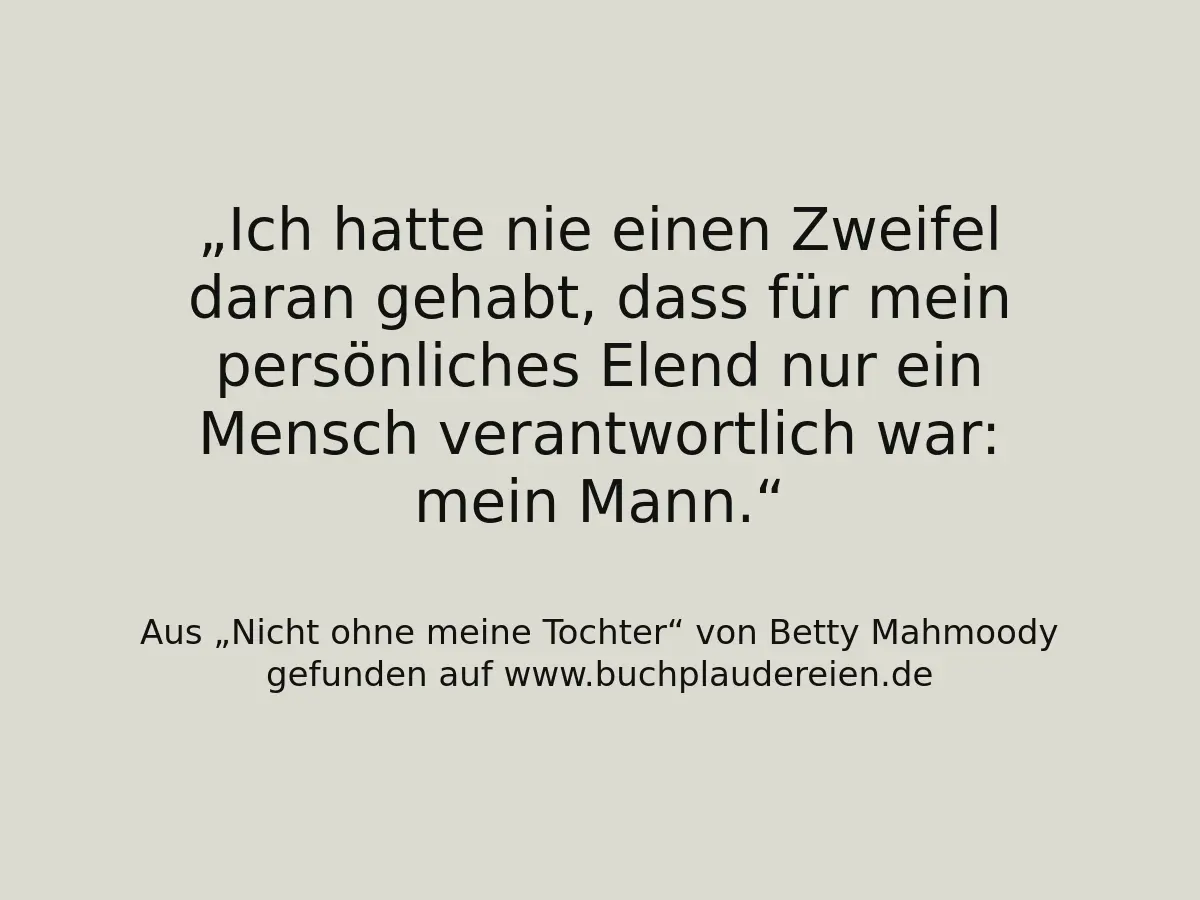 „Ich hatte nie einen Zweifel daran gehabt, dass für mein persönliches Elend nur ein Mensch verantwortlich war: mein Mann.“

Aus „Nicht ohne meine Tochter“ von Betty Mahmoody gefunden auf www.buchplaudereien.de